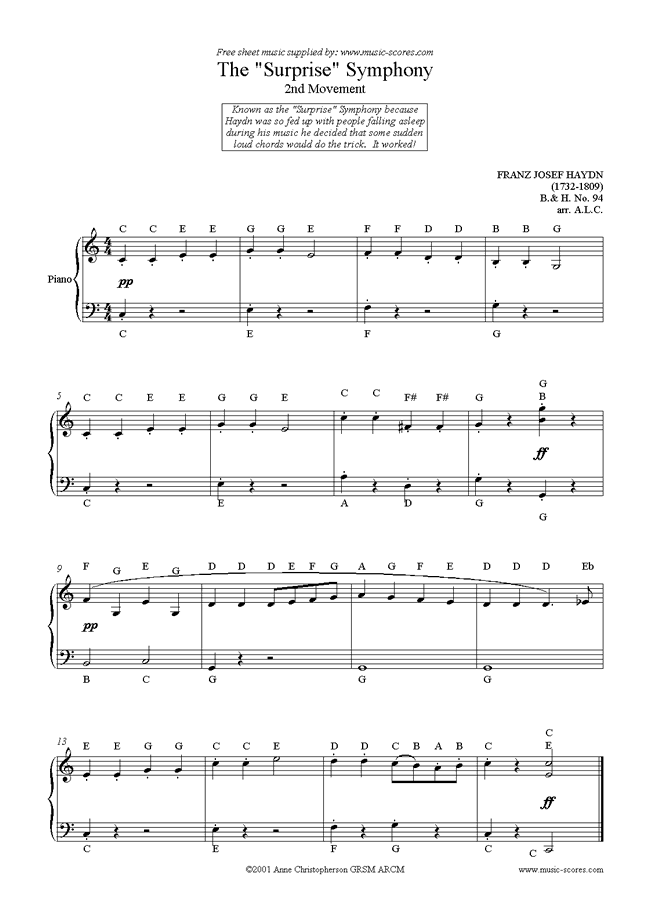 Free sheet music supplied by: www.music-scores.com

The "Surprise" Symphony

2nd Movement

Known as the "Surprise" Symphony because Haydn was so fed up with people falling asleep during his music he decided that some sudden loud chords would do the trick. It worked!

FRANZ JOSEF HAYDN
(1732-1809)
B.& H. No. 94
arr. A.L.C.

Piano

C C E E G G E F F D D B B G

pp

C E F G

5

C C E E G G E C C F# F# G G B

ff

C E A D G G

9

F G E G D D D E F G A G F E D D D Eb

pp

B C G G G

13

E E G G C C E D D C B A B C C E

ff

C E F G C C

©2001 Anne Christopherson GRSM ARCM

www.music-scores.com